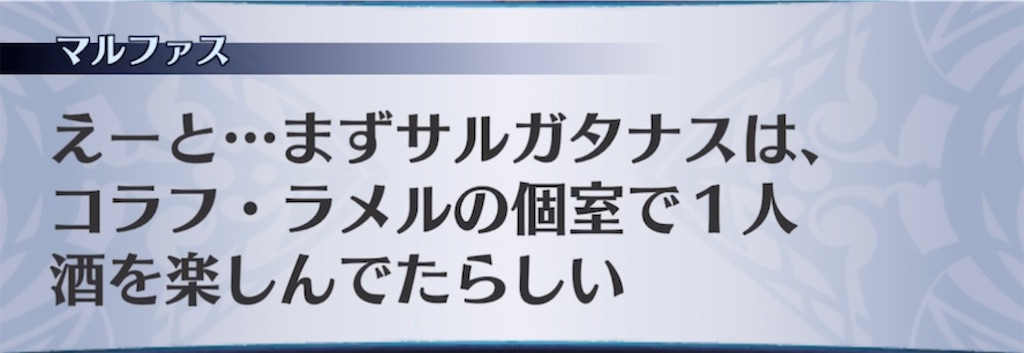 マルファス

えーと…まずサルガタナスは、コラフ・ラメルの個室で１人酒を楽しんでたらしい